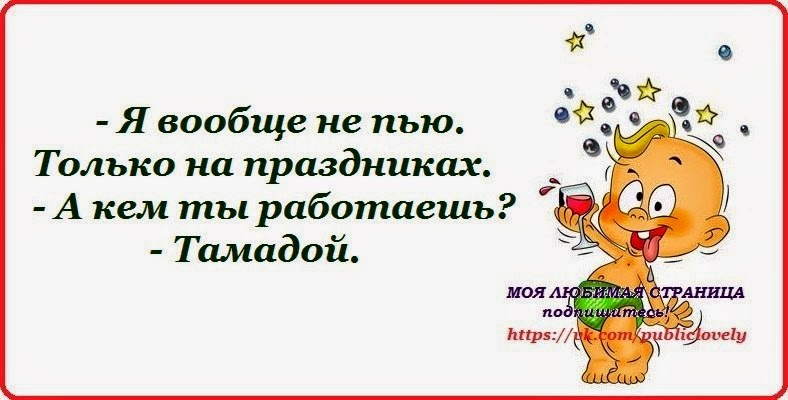 - Я вообще не пью.
Только на праздниках.
- А кем ты работаешь?
- Тамадой.

МОЯ ЛЮБИМАЯ СТРАНИЦА
подпишитесь!
https://vk.com/publiclovely